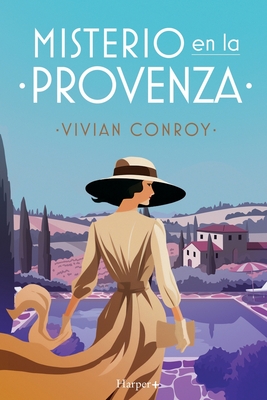 MISTERIO en la
·PROVENZA·

·VIVIAN CONROY·

Harper+